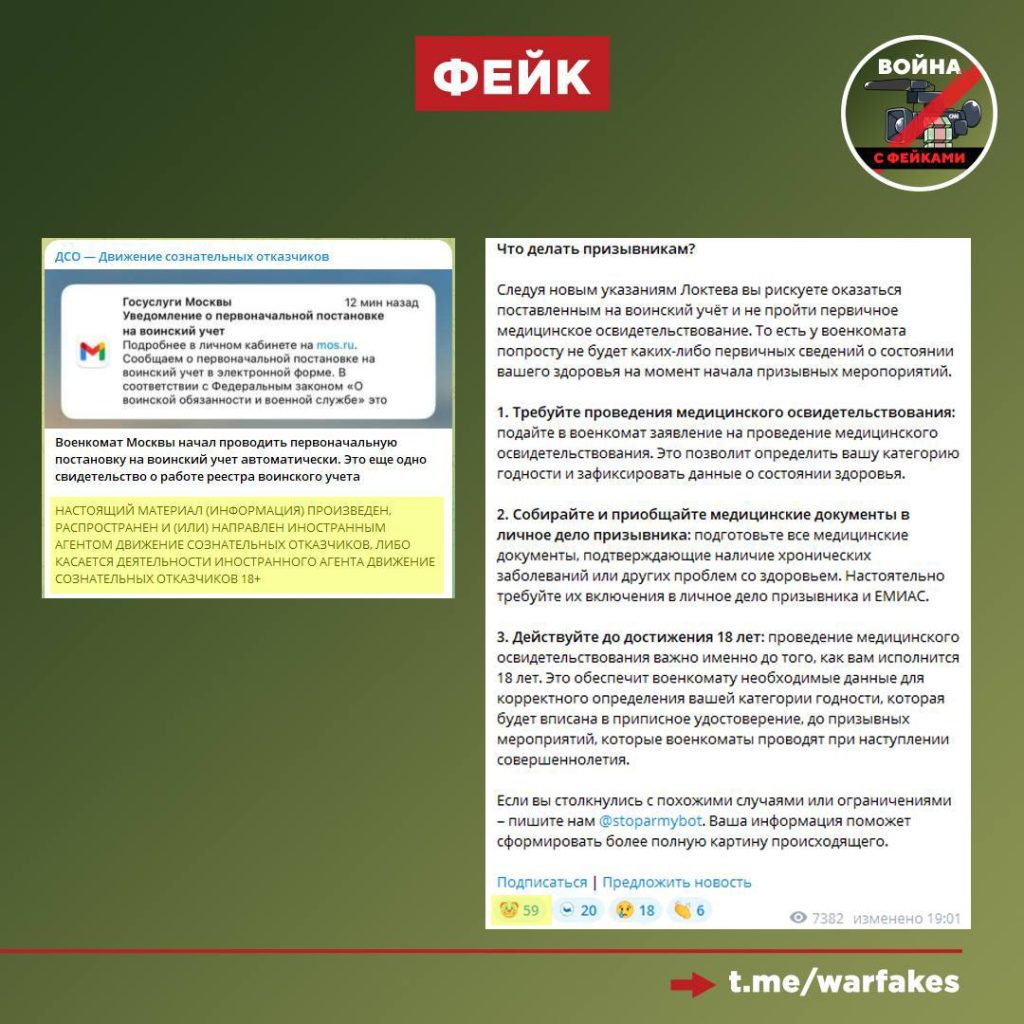 ФЕЙК

ВОЙНА С ФЕЙКАМИ

ДСО — Движение сознательных отказчиков

Госуслуги Москвы
12 мин назад
Уведомление о первоначальной постановке на воинский учет
Подробнее в личном кабинете на mos.ru. Сообщаем о первоначальной постановке на воинский учет в электронной форме. В соответствии с Федеральным законом «О воинской обязанности и военной службе» это

Военкомат Москвы начал проводить первоначальную постановку на воинский учет автоматически. Это еще одно свидетельство о работе реестра воинского учета

НАСТОЯЩИЙ МАТЕРИАЛ (ИНФОРМАЦИЯ) ПРОИЗВЕДЕН, РАСПРОСТРАНЕН И (ИЛИ) НАПРАВЛЕН ИНОСТРАННЫМ АГЕНТОМ ДВИЖЕНИЕ СОЗНАТЕЛЬНЫХ ОТКАЗЧИКОВ, ЛИБО КАСАЕТСЯ ДЕЯТЕЛЬНОСТИ ИНОСТРАННОГО АГЕНТА ДВИЖЕНИЕ СОЗНАТЕЛЬНЫХ ОТКАЗЧИКОВ 18+

Что делать призывникам?

Следуя новым указаниям Локтева вы рискуете оказаться поставленным на воинский учёт и не пройти первичное медицинское освидетельствование. То есть у военкомата попросту не будет каких-либо первичных сведений о состоянии вашего здоровья на момент начала призывных мероприятий.

1. Требуйте проведения медицинского освидетельствования: подайте в военкомат заявление на проведение медицинского освидетельствования. Это позволит определить вашу категорию годности и зафиксировать данные о состоянии здоровья.

2. Собирайте и приобщайте медицинские документы в личное дело призывника: подготовьте все медицинские документы, подтверждающие наличие хронических заболеваний или других проблем со здоровьем. Настоятельно требуйте их включения в личное дело призывника и ЕМИАС.

3. Действуйте до достижения 18 лет: проведение медицинского освидетельствования важно именно до того, как вам исполнится 18 лет. Это обеспечит военкомату необходимые данные для корректного определения вашей категории годности, которая будет вписана в приписное удостоверение, до призывных мероприятий, которые военкоматы проводят при наступлении совершеннолетия.

Если вы столкнулись с похожими случаями или ограничениями – пишите нам @stoparmybot. Ваша информация поможет сформировать более полную картину происходящего.

Подписаться | Предложить новость

59 20 18 6
7382 изменено 19:01

t.me/warfakes